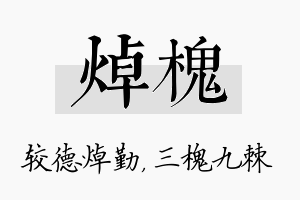 焯槐

较德焯勤，三槐九棘